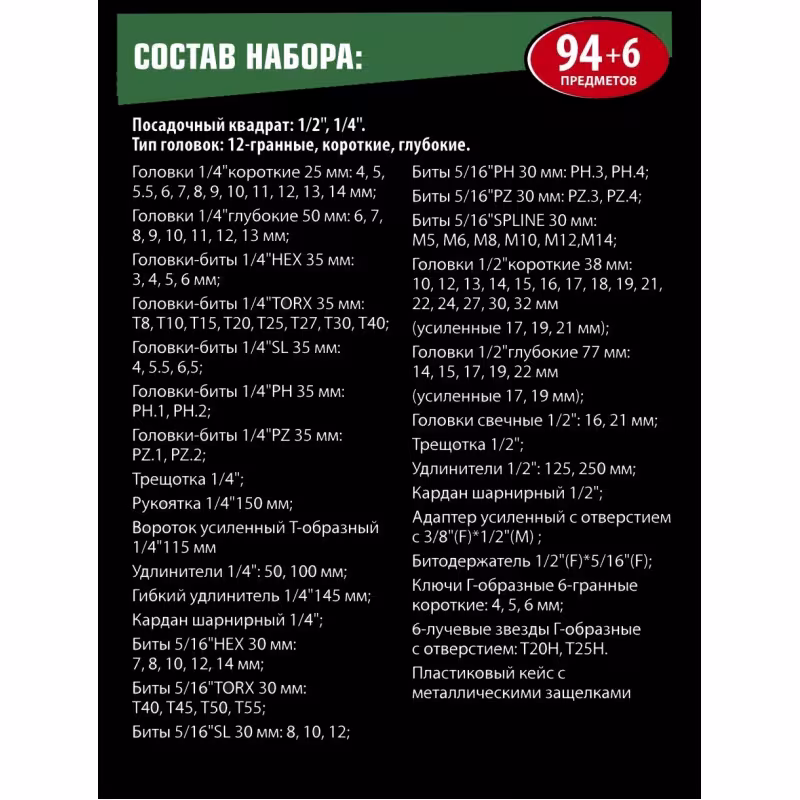 СОСТАВ НАБОРА:

94+6 ПРЕДМЕТОВ

Посадочный квадрат: 1/2", 1/4".
Тип головок: 12-гранные, короткие, глубокие.

Головки 1/4"короткие 25 мм: 4, 5, 5.5, 6, 7, 8, 9, 10, 11, 12, 13, 14 мм;

Головки 1/4"глубокие 50 мм: 6, 7, 8, 9, 10, 11, 12, 13 мм;

Головки-биты 1/4"HEX 35 мм: 3, 4, 5, 6 мм;

Головки-биты 1/4"TORX 35 мм: T8, T10, T15, T20, T25, T27, T30, T40;

Головки-биты 1/4"SL 35 мм: 4, 5.5, 6,5;

Головки-биты 1/4"PH 35 мм: PH.1, PH.2;

Головки-биты 1/4"PZ 35 мм: PZ.1, PZ.2;

Трещотка 1/4";

Рукоятка 1/4"150 мм;

Вороток усиленный Т-образный 1/4"115 мм

Удлинители 1/4": 50, 100 мм;

Гибкий удлинитель 1/4"145 мм;

Кардан шарнирный 1/4";

Биты 5/16"HEX 30 мм: 7, 8, 10, 12, 14 мм;

Биты 5/16"TORX 30 мм: T40, T45, T50, T55;

Биты 5/16"SL 30 мм: 8, 10, 12;

Биты 5/16"PH 30 мм: PH.3, PH.4;

Биты 5/16"PZ 30 мм: PZ.3, PZ.4;

Биты 5/16"SPLINE 30 мм: M5, M6, M8, M10, M12,M14;

Головки 1/2"короткие 38 мм: 10, 12, 13, 14, 15, 16, 17, 18, 19, 21, 22, 24, 27, 30, 32 мм

(усиленные 17, 19, 21 мм);

Головки 1/2"глубокие 77 мм: 14, 15, 17, 19, 22 мм

(усиленные 17, 19 мм);

Головки свечные 1/2": 16, 21 мм;

Трещотка 1/2";

Удлинители 1/2": 125, 250 мм;

Кардан шарнирный 1/2";

Адаптер усиленный с отверстием с 3/8"(F)*1/2"(M) ;

Битодержатель 1/2"(F)*5/16"(F);

Ключи Г-образные 6-гранные короткие: 4, 5, 6 мм;

6-лучевые звезды Г-образные с отверстием: T20H, T25H.

Пластиковый кейс с металлическими защелками